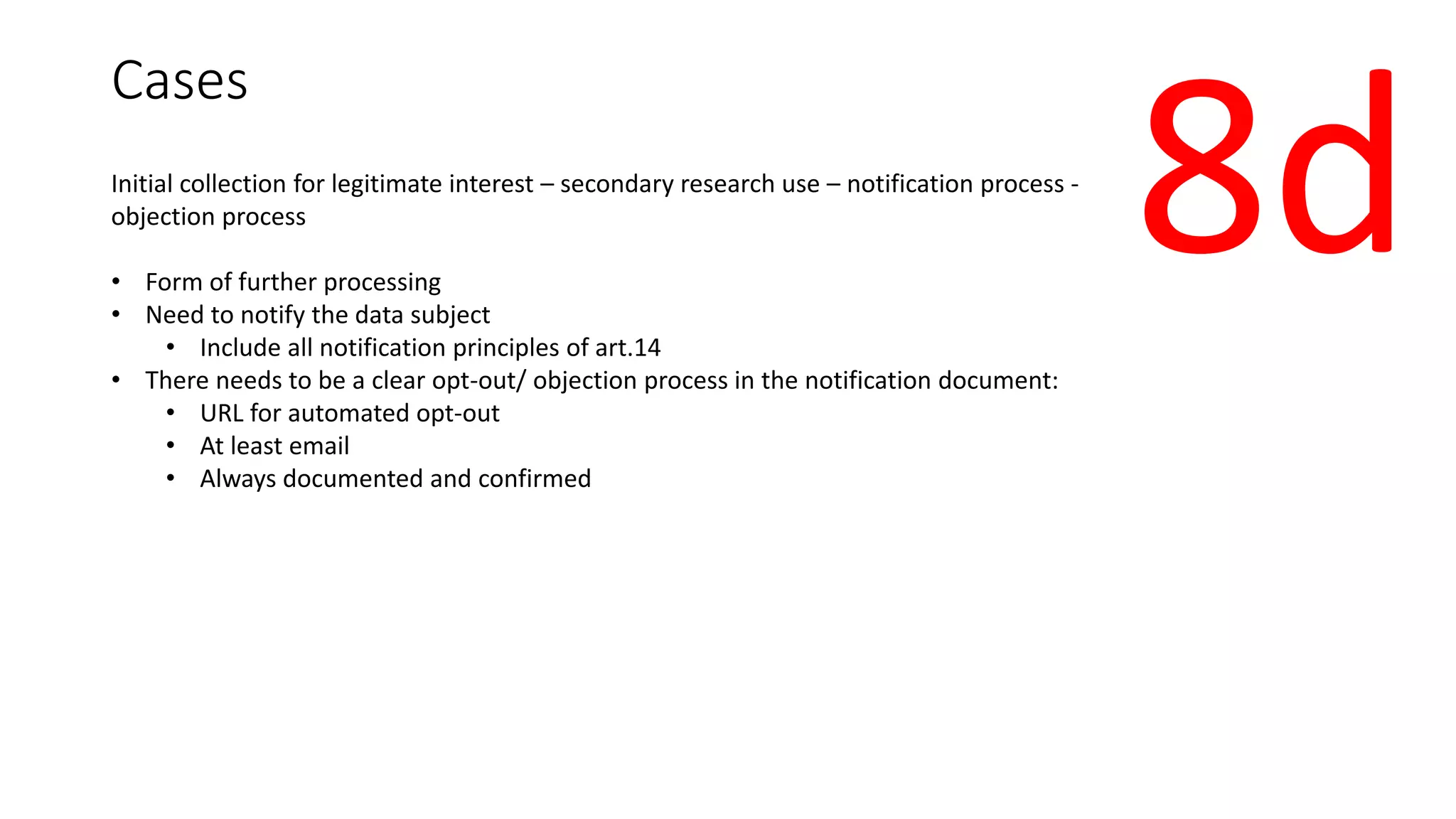 Cases

8d

Initial collection for legitimate interest – secondary research use – notification process - objection process

• Form of further processing
• Need to notify the data subject
• Include all notification principles of art.14
• There needs to be a clear opt-out/ objection process in the notification document:
• URL for automated opt-out
• At least email
• Always documented and confirmed